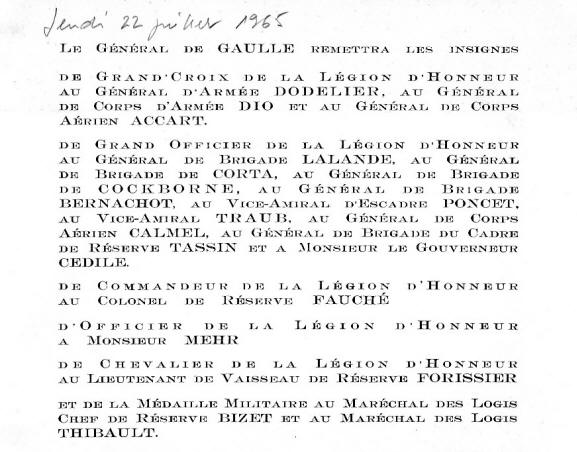 Jeudi 22 juillet 1965

Le Général de GAULLE remettra les insignes

de Grand'Croix de la Légion d'Honneur au Général d'Armée DODELIER, au Général de Corps d'Armée DIO et au Général de Corps Aérien ACCART.

de Grand Officier de la Légion d'Honneur au Général de Brigade LALANDE, au Général de Brigade de CORTA, au Général de Brigade de COCKBORNE, au Général de Brigade BERNACHOT, au Vice-Amiral d'Escadre PONCET, au Vice-Amiral TRAUB, au Général de Corps Aérien CALMEL, au Général de Brigade du Cadre de Réserve TASSIN et a Monsieur le Gouverneur CEDILE.

de Commandeur de la Légion d'Honneur au Colonel de Réserve FAUCHÉ

d'Officier de la Légion d'Honneur a Monsieur MEHR

de Chevalier de la Légion d'Honneur au Lieutenant de Vaisseau de Réserve FORISSIER

et de la Médaille Militaire au Maréchal des Logis Chef de Réserve BIZET et au Maréchal des Logis THIBAULT.